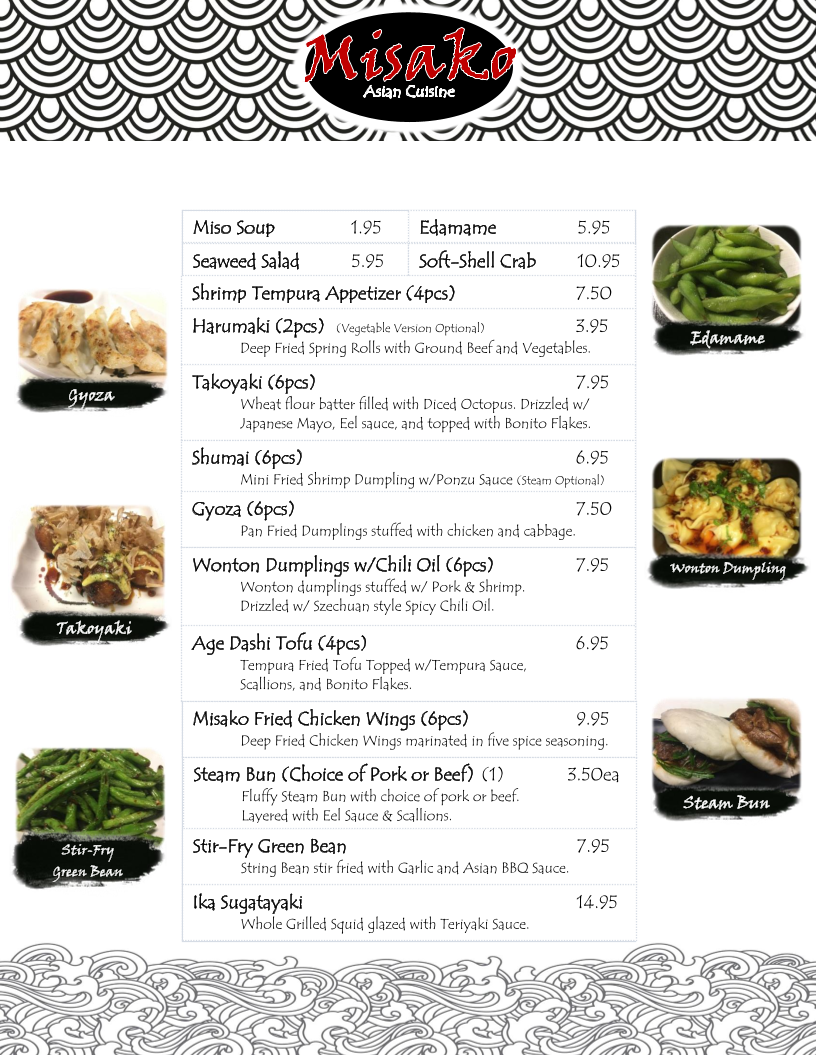 Misako
Asian Cuisine

Miso Soup 1.95
Edamame 5.95
Seaweed Salad 5.95
Soft-Shell Crab 10.95

Shrimp Tempura Appetizer (4pcs) 7.50

Harumaki (2pcs) (Vegetable Version Optional) 3.95
Deep Fried Spring Rolls with Ground Beef and Vegetables.

Takoyaki (6pcs) 7.95
Wheat flour batter filled with Diced Octopus. Drizzled w/ Japanese Mayo, Eel sauce, and topped with Bonito Flakes.

Shumai (6pcs) 6.95
Mini Fried Shrimp Dumpling w/Ponzu Sauce (Steam Optional)

Gyoza (6pcs) 7.50
Pan Fried Dumplings stuffed with chicken and cabbage.

Wonton Dumplings w/Chili Oil (6pcs) 7.95
Wonton dumplings stuffed w/ Pork & Shrimp. Drizzled w/ Szechuan style Spicy Chili Oil.

Age Dashi Tofu (4pcs) 6.95
Tempura Fried Tofu Topped w/Tempura Sauce, Scallions, and Bonito Flakes.

Misako Fried Chicken Wings (6pcs) 9.95
Deep Fried Chicken Wings marinated in five spice seasoning.

Steam Bun (Choice of Pork or Beef) (1) 3.50ea
Fluffy Steam Bun with choice of pork or beef. Layered with Eel Sauce & Scallions.

Stir-Fry Green Bean 7.95
String Bean stir fried with Garlic and Asian BBQ Sauce.

Ika Sugatayaki 14.95
Whole Grilled Squid glazed with Teriyaki Sauce.

Gyoza
Takoyaki
Stir-Fry
Green Bean
Edamame
Wonton Dumpling
Steam Bun